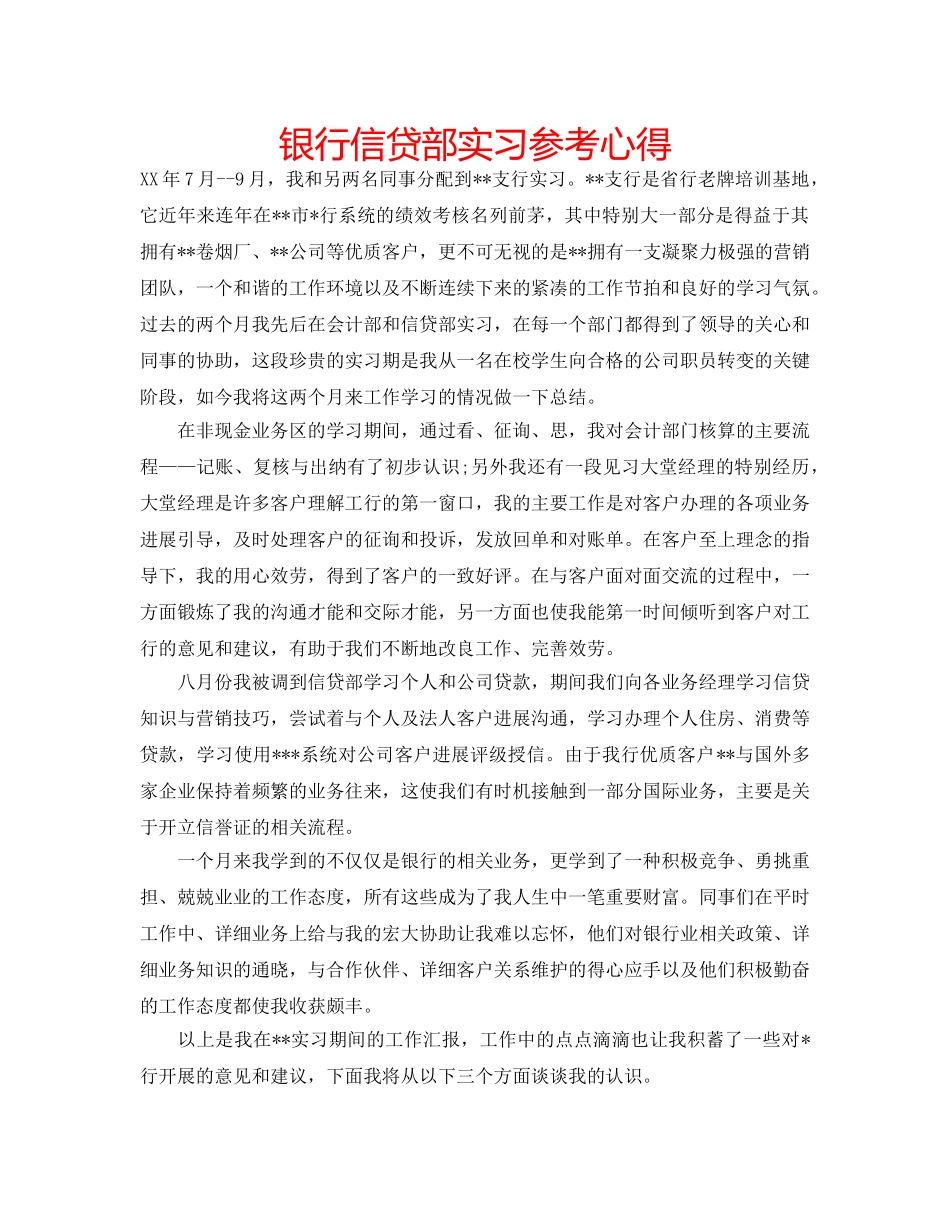 银行信贷部实习参考心得

XX年7月--9月，我和另两名同事分配到**支行实习。**支行是省行老牌培训基地，它近年来连年在**市*行系统的绩效考核名列前茅，其中特别大一部分是得益于其拥有**卷烟厂、**公司等优质客户，更不可无视的是**拥有一支凝聚力极强的营销团队，一个和谐的工作环境以及不断连续下来的紧凑的工作节拍和良好的学习气氛。过去的两个月我先后在会计部和信贷部实习，在每一个部门都得到了领导的关心和同事的协助，这段珍贵的实习期是我从一名在校学生向合格的公司职员转变的关键阶段，如今我将这两个月来工作学习的情况做一下总结。

在非现金业务区的学习期间，通过看、征询、思，我对会计部门核算的主要流程——记账、复核与出纳有了初步认识;另外我还有一段见习大堂经理的特别经历，大堂经理是许多客户理解工行的第一窗口，我的主要工作是对客户办理的各项业务进展引导，及时处理客户的征询和投诉，发放回单和对账单。在客户至上理念的指导下，我的用心效劳，得到了客户的一致好评。在与客户面对面交流的过程中，一方面锻炼了我的沟通才能和交际才能，另一方面也使我能第一时间倾听到客户对工行的意见和建议，有助于我们不断地改良工作、完善效劳。

八月份我被调到信贷部学习个人和公司贷款，期间我们向各业务经理学习信贷知识与营销技巧，尝试着与个人及法人客户进展沟通，学习办理个人住房、消费等贷款，学习使用***系统对公司客户进展评级授信。由于我行优质客户**与国外多家企业保持着频繁的业务往来，这使我们有时机接触到一部分国际业务，主要是关于开立信誉证的相关流程。

一个月来我学到的不仅仅是银行的相关业务，更学到了一种积极竞争、勇挑重担、兢兢业业的工作态度，所有这些成为了我人生中一笔重要财富。同事们在平时工作中、详细业务上给与我的宏大协助让我难以忘怀，他们对银行业相关政策、详细业务知识的通晓，与合作伙伴、详细客户关系维护的得心应手以及他们积极勤奋的工作态度都使我收获颇丰。

以上是我在**实习期间的工作汇报，工作中的点点滴滴也让我积蓄了一些对*行开展的意见和建议，下面我将从以下三个方面谈谈我的认识。